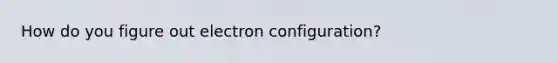 How do you figure out electron configuration?